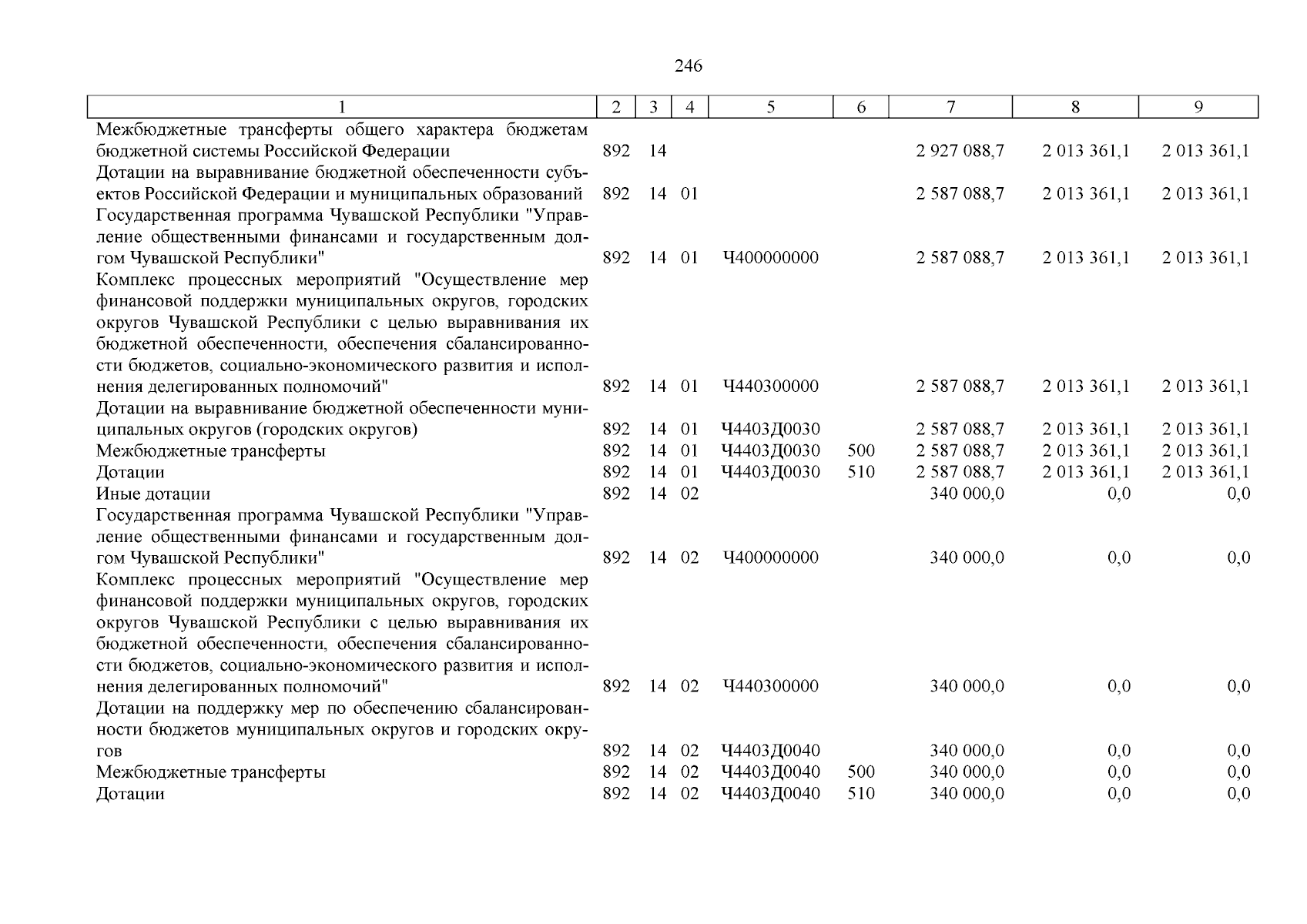 246

| 1 | 2 | 3 | 4 | 5 | 6 | 7 | 8 | 9 |
|---|---|---|---|---|---|---|---|---|
| Межбюджетные трансферты общего характера бюджетам бюджетной системы Российской Федерации | 892 | 14 | | | | 2 927 088,7 | 2 013 361,1 | 2 013 361,1 |
| Дотации на выравнивание бюджетной обеспеченности субъектов Российской Федерации и муниципальных образований | 892 | 14 | 01 | | | 2 587 088,7 | 2 013 361,1 | 2 013 361,1 |
| Государственная программа Чувашской Республики "Управление общественными финансами и государственным долгом Чувашской Республики" | 892 | 14 | 01 | Ч400000000 | | 2 587 088,7 | 2 013 361,1 | 2 013 361,1 |
| Комплекс процессных мероприятий "Осуществление мер финансовой поддержки муниципальных округов, городских округов Чувашской Республики с целью выравнивания их бюджетной обеспеченности, обеспечения сбалансированности бюджетов, социально-экономического развития и исполнения делегированных полномочий" | 892 | 14 | 01 | Ч440300000 | | 2 587 088,7 | 2 013 361,1 | 2 013 361,1 |
| Дотации на выравнивание бюджетной обеспеченности муниципальных округов (городских округов) | 892 | 14 | 01 | Ч4403Д0030 | | 2 587 088,7 | 2 013 361,1 | 2 013 361,1 |
| Межбюджетные трансферты | 892 | 14 | 01 | Ч4403Д0030 | 500 | 2 587 088,7 | 2 013 361,1 | 2 013 361,1 |
| Дотации | 892 | 14 | 01 | Ч4403Д0030 | 510 | 2 587 088,7 | 2 013 361,1 | 2 013 361,1 |
| Иные дотации | 892 | 14 | 02 | | | 340 000,0 | 0,0 | 0,0 |
| Государственная программа Чувашской Республики "Управление общественными финансами и государственным долгом Чувашской Республики" | 892 | 14 | 02 | Ч400000000 | | 340 000,0 | 0,0 | 0,0 |
| Комплекс процессных мероприятий "Осуществление мер финансовой поддержки муниципальных округов, городских округов Чувашской Республики с целью выравнивания их бюджетной обеспеченности, обеспечения сбалансированности бюджетов, социально-экономического развития и исполнения делегированных полномочий" | 892 | 14 | 02 | Ч440300000 | | 340 000,0 | 0,0 | 0,0 |
| Дотации на поддержку мер по обеспечению сбалансированности бюджетов муниципальных округов и городских округов | 892 | 14 | 02 | Ч4403Д0040 | | 340 000,0 | 0,0 | 0,0 |
| Межбюджетные трансферты | 892 | 14 | 02 | Ч4403Д0040 | 500 | 340 000,0 | 0,0 | 0,0 |
| Дотации | 892 | 14 | 02 | Ч4403Д0040 | 510 | 340 000,0 | 0,0 | 0,0 |